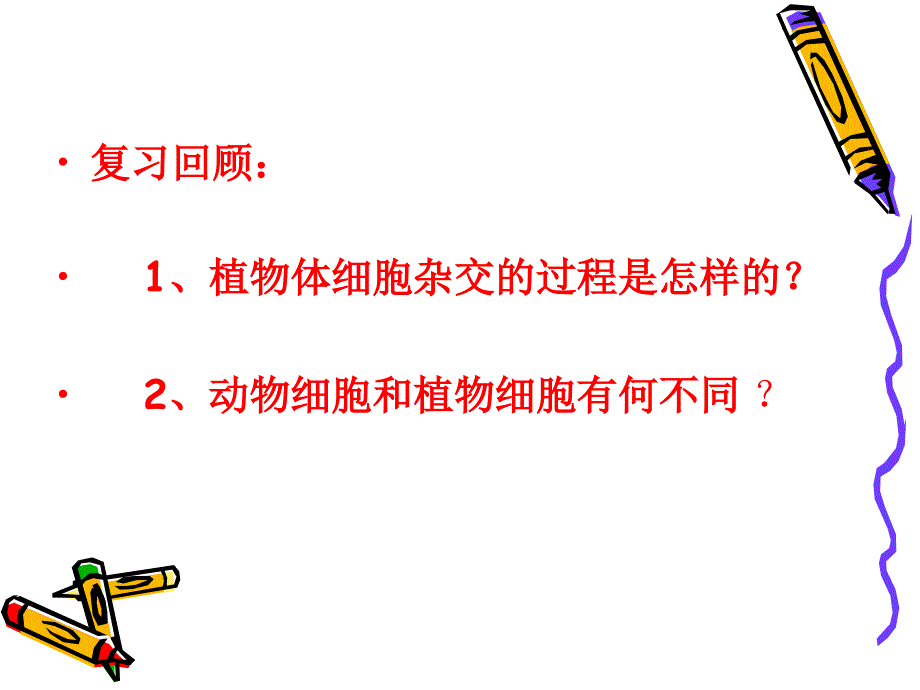 · 复习回顾：

· 1、植物体细胞杂交的过程是怎样的？

· 2、动物细胞和植物细胞有何不同 ？